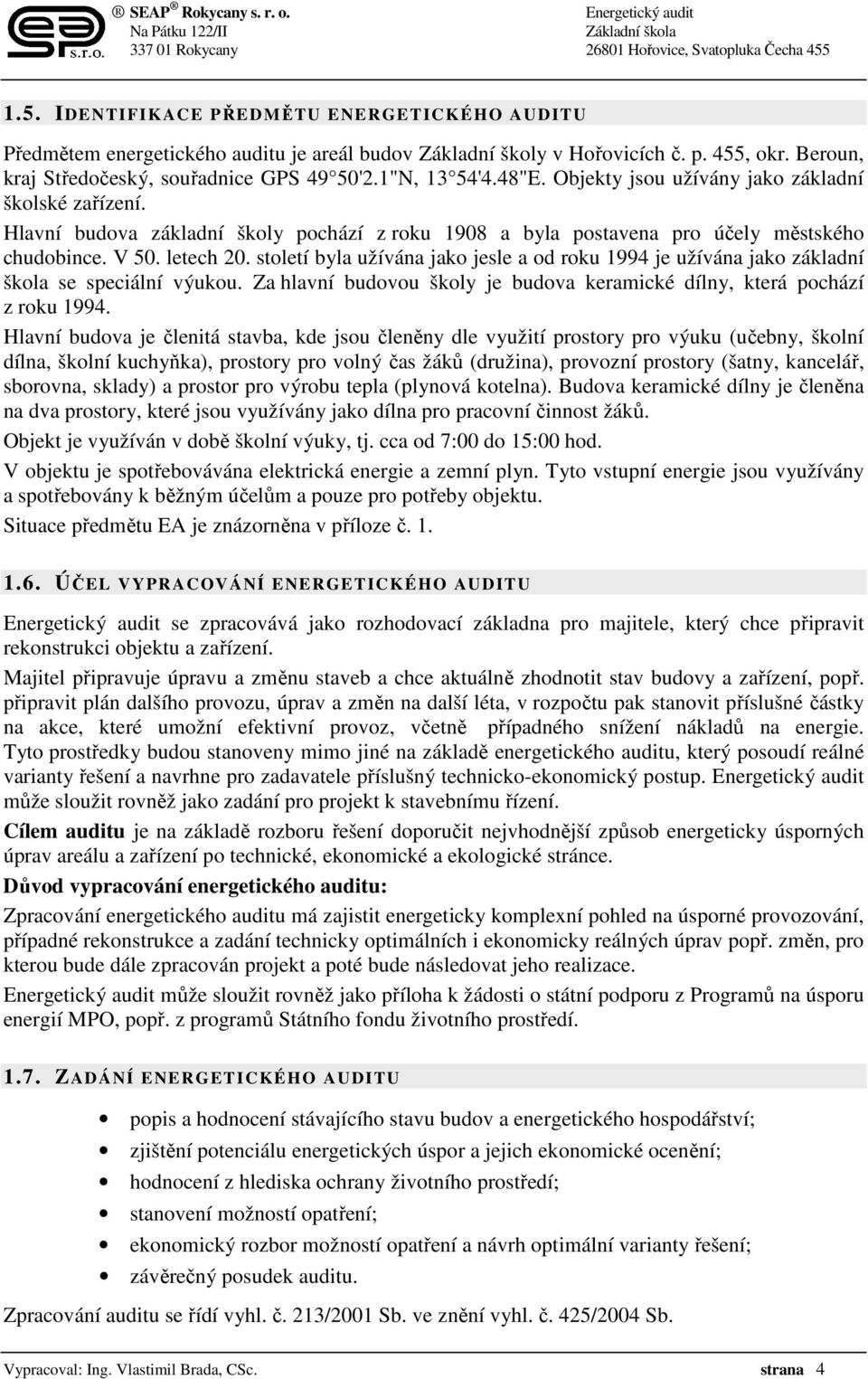 s.r.o.

® SEAP ® Rokycany s. r. o.
Na Pátku 122/II
337 01 Rokycany

Energetický audit
Základní škola
26801 Hořovice, Svatopluka Čecha 455

1.5. IDENTIFIKACE PŘEDMĚTU ENERGETICKÉHO AUDITU

Předmětem energetického auditu je areál budov Základní školy v Hořovicích č. p. 455, okr. Beroun, kraj Středočeský, souřadnice GPS 49 50'2.1"N, 13 54'4.48"E. Objekty jsou užívány jako základní školské zařízení.

Hlavní budova základní školy pochází z roku 1908 a byla postavena pro účely městského chudobince. V 50. letech 20. století byla užívána jako jesle a od roku 1994 je užívána jako základní škola se speciální výukou. Za hlavní budovou školy je budova keramické dílny, která pochází z roku 1994.

Hlavní budova je členitá stavba, kde jsou členěny dle využití prostory pro výuku (učebny, školní dílna, školní kuchyňka), prostory pro volný čas žáků (družina), provozní prostory (šatny, kancelář, sborovna, sklady) a prostor pro výrobu tepla (plynová kotelna). Budova keramické dílny je členěna na dva prostory, které jsou využívány jako dílna pro pracovní činnost žáků.

Objekt je využíván v době školní výuky, tj. cca od 7:00 do 15:00 hod.

V objektu je spotřebovávána elektrická energie a zemní plyn. Tyto vstupní energie jsou využívány a spotřebovány k běžným účelům a pouze pro potřeby objektu.

Situace předmětu EA je znázorněna v příloze č. 1.

1.6. ÚČEL VYPRACOVÁNÍ ENERGETICKÉHO AUDITU

Energetický audit se zpracovává jako rozhodovací základna pro majitele, který chce připravit rekonstrukci objektu a zařízení.

Majitel připravuje úpravu a změnu staveb a chce aktuálně zhodnotit stav budovy a zařízení, popř. připravit plán dalšího provozu, úprav a změn na další léta, v rozpočtu pak stanovit příslušné částky na akce, které umožní efektivní provoz, včetně případného snížení nákladů na energie. Tyto prostředky budou stanoveny mimo jiné na základě energetického auditu, který posoudí reálné varianty řešení a navrhne pro zadavatele příslušný technicko-ekonomický postup. Energetický audit může sloužit rovněž jako zadání pro projekt k stavebnímu řízení.

Cílem auditu je na základě rozboru řešení doporučit nejvhodnější způsob energeticky úsporných úprav areálu a zařízení po technické, ekonomické a ekologické stránce.

Důvod vypracování energetického auditu:

Zpracování energetického auditu má zajistit energeticky komplexní pohled na úsporné provozování, případné rekonstrukce a zadání technicky optimálních i ekonomicky reálných úprav popř. změn, pro kterou bude dále zpracován projekt a poté bude následovat jeho realizace.

Energetický audit může sloužit rovněž jako příloha k žádosti o státní podporu z Programů na úsporu energií MPO, popř. z programů Státního fondu životního prostředí.

1.7. ZADÁNÍ ENERGETICKÉHO AUDITU

• popis a hodnocení stávajícího stavu budov a energetického hospodářství;
• zjištění potenciálu energetických úspor a jejich ekonomické ocenění;
• hodnocení z hlediska ochrany životního prostředí;
• stanovení možností opatření;
• ekonomický rozbor možností opatření a návrh optimální varianty řešení;
• závěrečný posudek auditu.

Zpracování auditu se řídí vyhl. č. 213/2001 Sb. ve znění vyhl. č. 425/2004 Sb.

Vypracoval: Ing. Vlastimil Brada, CSc.    strana 4